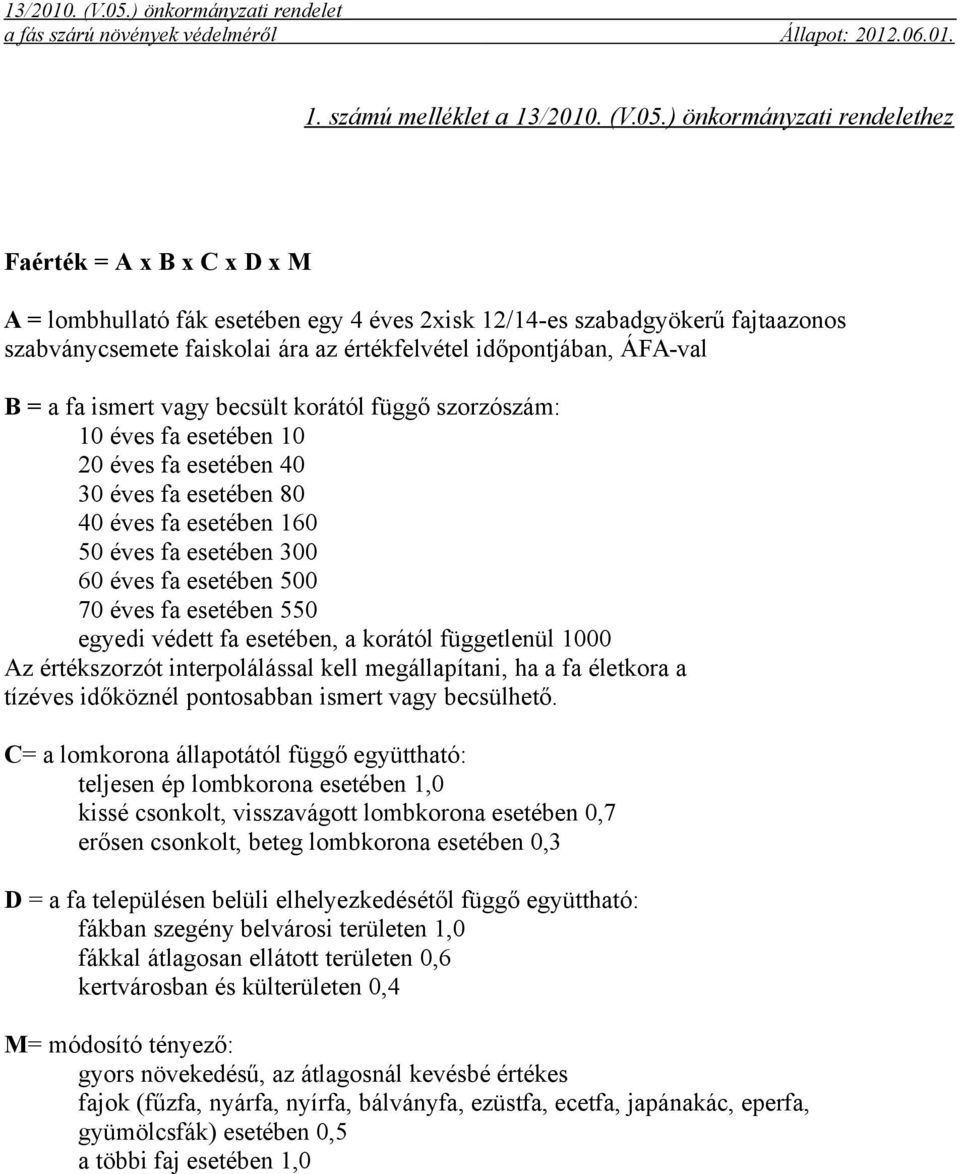 13/2010. (V.05.) önkormányzati rendelet
a fás szárú növények védelméről Állapot: 2012.06.01.

1. számú melléklet a 13/2010. (V.05.) önkormányzati rendelethez

Faérték = A x B x C x D x M

A = lombhullató fák esetében egy 4 éves 2xisk 12/14-es szabadgyökerű fajtaazonos szabványcsemete faiskolai ára az értékfelvétel időpontjában, ÁFA-val

B = a fa ismert vagy becsült korától függő szorzószám:
10 éves fa esetében 10
20 éves fa esetében 40
30 éves fa esetében 80
40 éves fa esetében 160
50 éves fa esetében 300
60 éves fa esetében 500
70 éves fa esetében 550
egyedi védett fa esetében, a korától függetlenül 1000
Az értékszorzót interpolálással kell megállapítani, ha a fa életkora a tízéves időköznél pontosabban ismert vagy becsülhető.

C= a lomkorona állapotától függő együttható:
teljesen ép lombkorona esetében 1,0
kissé csonkolt, visszavágott lombkorona esetében 0,7
erősen csonkolt, beteg lombkorona esetében 0,3

D = a fa településen belüli elhelyezkedésétől függő együttható:
fákban szegény belvárosi területen 1,0
fákkal átlagosan ellátott területen 0,6
kertvárosban és külterületen 0,4

M= módosító tényező:
gyors növekedésű, az átlagosnál kevésbé értékes fajok (fűzfa, nyárfa, nyírfa, bálványfa, ezüstfa, ecetfa, japánakác, eperfa, gyümölcsfák) esetében 0,5
a többi faj esetében 1,0